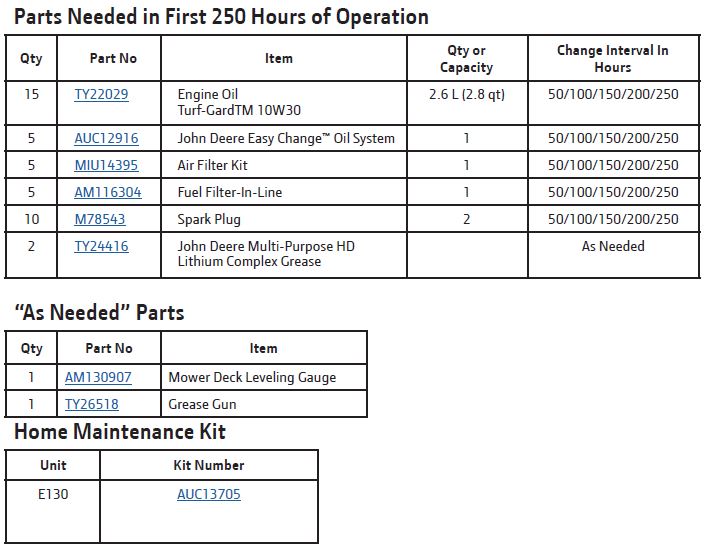 Parts Needed in First 250 Hours of Operation

| Qty | Part No | Item | Qty or Capacity | Change Interval In Hours |
|---|---|---|---|---|
| 15 | TY22029 | Engine Oil Turf-GardTM 10W30 | 2.6 L (2.8 qt) | 50/100/150/200/250 |
| 5 | AUC12916 | John Deere Easy Change™ Oil System | 1 | 50/100/150/200/250 |
| 5 | MIU14395 | Air Filter Kit | 1 | 50/100/150/200/250 |
| 5 | AM116304 | Fuel Filter-In-Line | 1 | 50/100/150/200/250 |
| 10 | M78543 | Spark Plug | 2 | 50/100/150/200/250 |
| 2 | TY24416 | John Deere Multi-Purpose HD Lithium Complex Grease | | As Needed |

“As Needed” Parts

| Qty | Part No | Item |
|---|---|---|
| 1 | AM130907 | Mower Deck Leveling Gauge |
| 1 | TY26518 | Grease Gun |

Home Maintenance Kit

| Unit | Kit Number |
|---|---|
| E130 | AUC13705 |